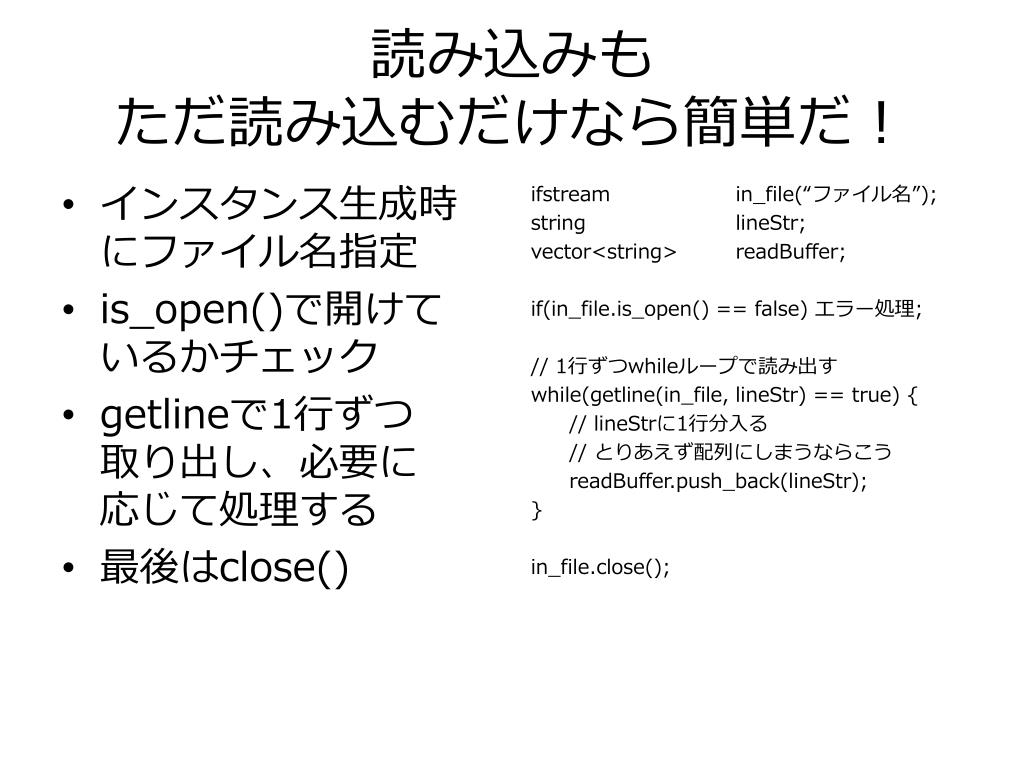 読み込みも
ただ読み込むだけなら簡単だ！

• インスタンス生成時にファイル名指定
• is_open()で開けているかチェック
• getlineで1行ずつ取り出し、必要に応じて処理する
• 最後はclose()

ifstream in_file(“ファイル名”);
string lineStr;
vector<string> readBuffer;

if(in_file.is_open() == false) エラー処理;

// 1行ずつwhileループで読み出す
while(getline(in_file, lineStr) == true) {
// lineStrに1行分入る
// とりあえず配列にしまうならこう
readBuffer.push_back(lineStr);
}

in_file.close();